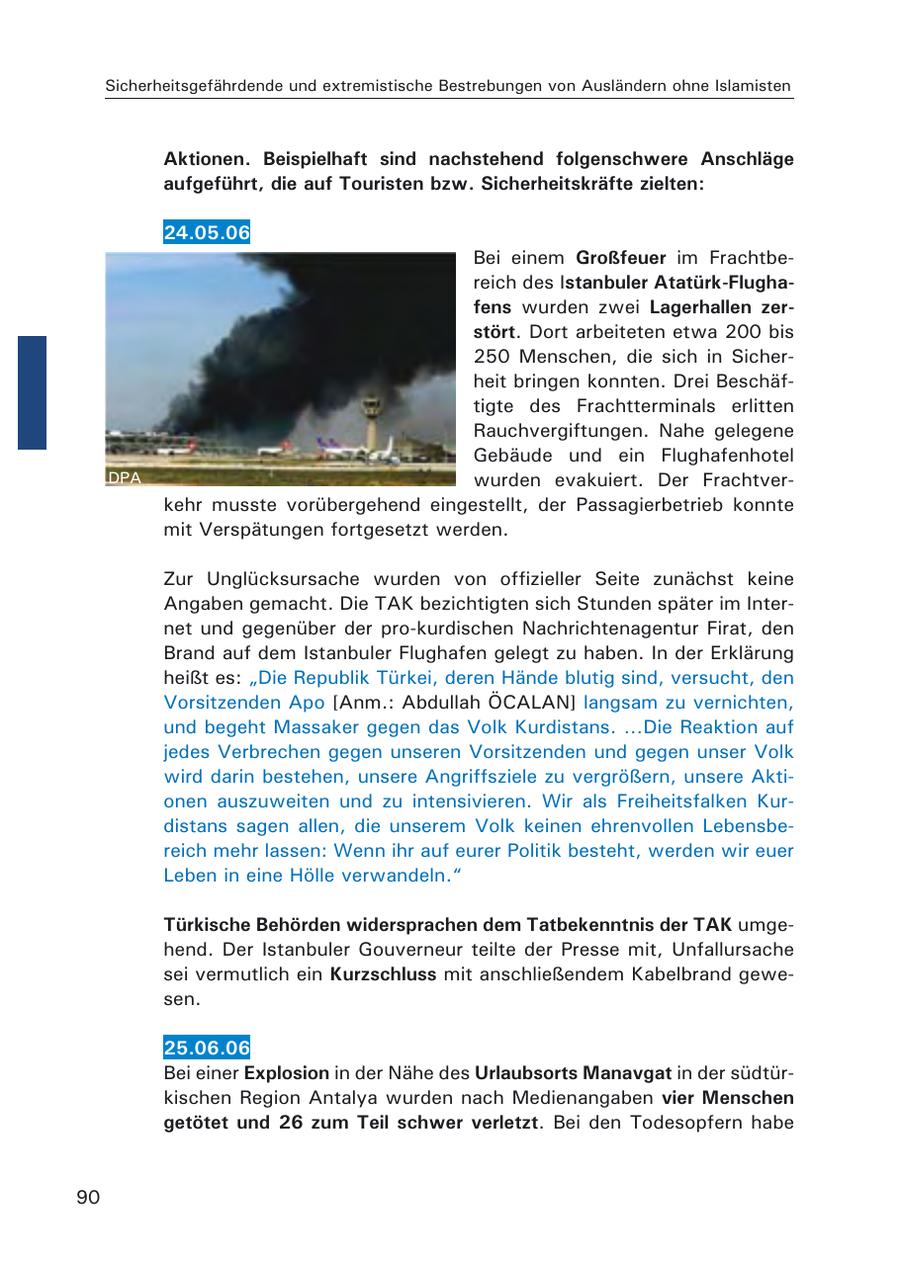 Sicherheitsgefährdende und extremistische Bestrebungen von Ausländern ohne Islamisten

Aktionen. Beispielhaft sind nachstehend folgenschwere Anschläge aufgeführt, die auf Touristen bzw. Sicherheitskräfte zielten:

24.05.06

DPA

Bei einem Großfeuer im Frachtbereich des Istanbuler Atatürk-Flughafens wurden zwei Lagerhallen zerstört. Dort arbeiteten etwa 200 bis 250 Menschen, die sich in Sicherheit bringen konnten. Drei Beschäftigte des Frachtterminals erlitten Rauchvergiftungen. Nahe gelegene Gebäude und ein Flughafenhotel wurden evakuiert. Der Frachtverkehr musste vorübergehend eingestellt, der Passagierbetrieb konnte mit Verspätungen fortgesetzt werden.

Zur Unglücksursache wurden von offizieller Seite zunächst keine Angaben gemacht. Die TAK bezichtigten sich Stunden später im Internet und gegenüber der pro-kurdischen Nachrichtenagentur Firat, den Brand auf dem Istanbuler Flughafen gelegt zu haben. In der Erklärung heißt es: „Die Republik Türkei, deren Hände blutig sind, versucht, den Vorsitzenden Apo [Anm.: Abdullah ÖCALAN] langsam zu vernichten, und begeht Massaker gegen das Volk Kurdistans. ...Die Reaktion auf jedes Verbrechen gegen unseren Vorsitzenden und gegen unser Volk wird darin bestehen, unsere Angriffsziele zu vergrößern, unsere Aktionen auszuweiten und zu intensivieren. Wir als Freiheitsfalken Kurdistans sagen allen, die unserem Volk keinen ehrenvollen Lebensbereich mehr lassen: Wenn ihr auf eurer Politik besteht, werden wir euer Leben in eine Hölle verwandeln."

Türkische Behörden widersprachen dem Tatbekenntnis der TAK umgehend. Der Istanbuler Gouverneur teilte der Presse mit, Unfallursache sei vermutlich ein Kurzschluss mit anschließendem Kabelbrand gewesen.

25.06.06
Bei einer Explosion in der Nähe des Urlaubsorts Manavgat in der südtürkischen Region Antalya wurden nach Medienangaben vier Menschen getötet und 26 zum Teil schwer verletzt. Bei den Todesopfern habe

90